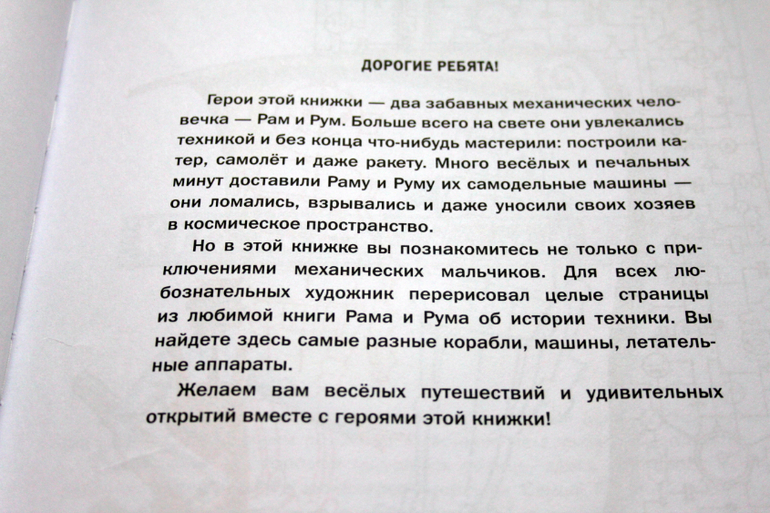 ДОРОГИЕ РЕБЯТА!

Герои этой книжки — два забавных механических человечка — Рам и Рум. Больше всего на свете они увлекались техникой и без конца что-нибудь мастерили: построили катер, самолёт и даже ракету. Много весёлых и печальных минут доставили Раму и Руму их самодельные машины — они ломались, взрывались и даже уносили своих хозяев в космическое пространство.

Но в этой книжке вы познакомитесь не только с приключениями механических мальчиков. Для всех любознательных художник перерисовал целые страницы из любимой книги Рама и Рума об истории техники. Вы найдете здесь самые разные корабли, машины, летательные аппараты.

Желаем вам весёлых путешествий и удивительных открытий вместе с героями этой книжки!